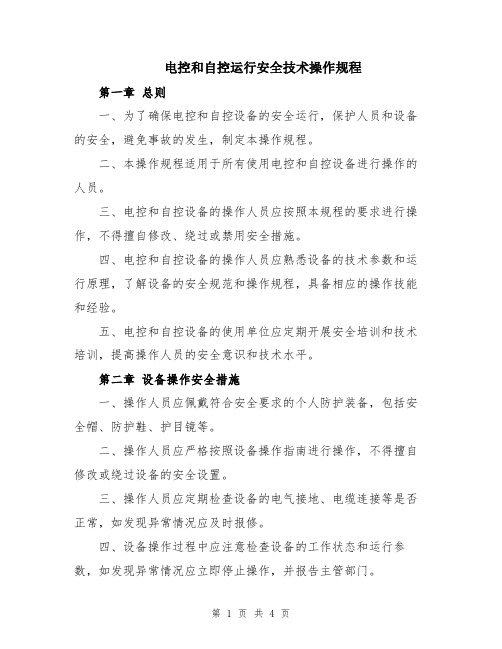 电控和自控运行安全技术操作规程

第一章 总则

一、为了确保电控和自控设备的安全运行，保护人员和设备的安全，避免事故的发生，制定本操作规程。

二、本操作规程适用于所有使用电控和自控设备进行操作的人员。

三、电控和自控设备的操作人员应按照本规程的要求进行操作，不得擅自修改、绕过或禁用安全措施。

四、电控和自控设备的操作人员应熟悉设备的技术参数和运行原理，了解设备的安全规范和操作规程，具备相应的操作技能和经验。

五、电控和自控设备的使用单位应定期开展安全培训和技术培训，提高操作人员的安全意识和技术水平。

第二章 设备操作安全措施

一、操作人员应佩戴符合安全要求的个人防护装备，包括安全帽、防护鞋、护目镜等。

二、操作人员应严格按照设备操作指南进行操作，不得擅自修改或绕过设备的安全设置。

三、操作人员应定期检查设备的电气接地、电缆连接等是否正常，如发现异常情况应及时报修。

四、设备操作过程中应注意检查设备的工作状态和运行参数，如发现异常情况应立即停止操作，并报告主管部门。

第 1 页 共 4 页